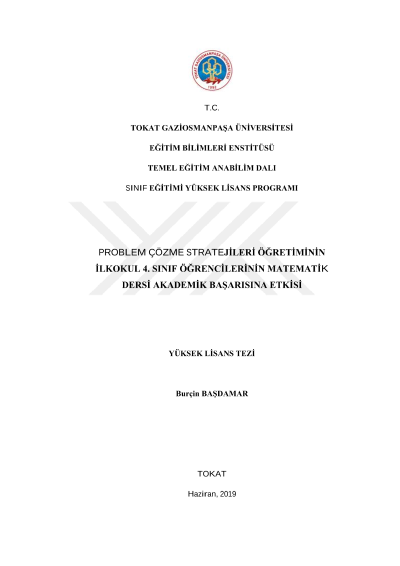 TOKAT GAZİOSMANPAŞA ÜNİVERSİTESİ
1992

T.C.

TOKAT GAZİOSMANPAŞA ÜNİVERSİTESİ

EĞİTİM BİLİMLERİ ENSTİTÜSÜ

TEMEL EĞİTİM ANABİLİM DALI

SINIF EĞİTİMİ YÜKSEK LİSANS PROGRAMI

PROBLEM ÇÖZME STRATEJİLERİ ÖĞRETİMİNİN İLKOKUL 4. SINIF ÖĞRENCİLERİNİN MATEMATİK DERSİ AKADEMİK BAŞARISINA ETKİSİ

YÜKSEK LİSANS TEZİ

Burçin BAŞDAMAR

TOKAT

Haziran, 2019